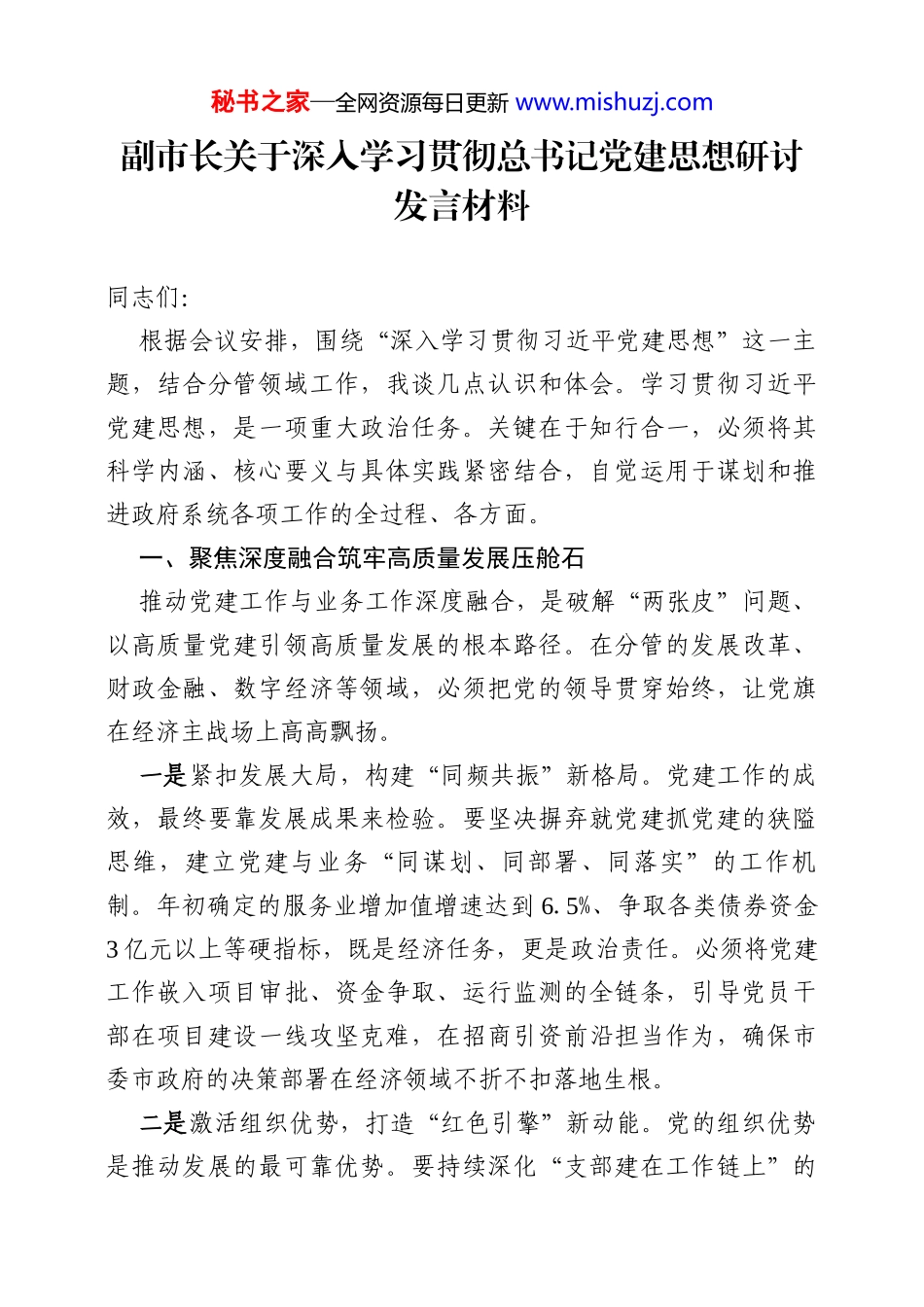 秘书之家—全网资源每日更新 www.mishuzj.com

副市长关于深入学习贯彻总书记党建思想研讨发言材料

同志们:

根据会议安排，围绕“深入学习贯彻习近平党建思想”这一主题，结合分管领域工作，我谈几点认识和体会。学习贯彻习近平党建思想，是一项重大政治任务。关键在于知行合一，必须将其科学内涵、核心要义与具体实践紧密结合，自觉运用于谋划和推进政府系统各项工作的全过程、各方面。

一、聚焦深度融合筑牢高质量发展压舱石

推动党建工作与业务工作深度融合，是破解“两张皮”问题、以高质量党建引领高质量发展的根本路径。在分管的发展改革、财政金融、数字经济等领域，必须把党的领导贯穿始终，让党旗在经济主战场上高高飘扬。

一是紧扣发展大局，构建“同频共振”新格局。党建工作的成效，最终要靠发展成果来检验。要坚决摒弃就党建抓党建的狭隘思维，建立党建与业务“同谋划、同部署、同落实”的工作机制。年初确定的服务业增加值增速达到6.5%、争取各类债券资金3亿元以上等硬指标，既是经济任务，更是政治责任。必须将党建工作嵌入项目审批、资金争取、运行监测的全链条，引导党员干部在项目建设一线攻坚克难，在招商引资前沿担当作为，确保市委市政府的决策部署在经济领域不折不扣落地生根。

二是激活组织优势，打造“红色引擎”新动能。党的组织优势是推动发展的最可靠优势。要持续深化“支部建在工作链上”的